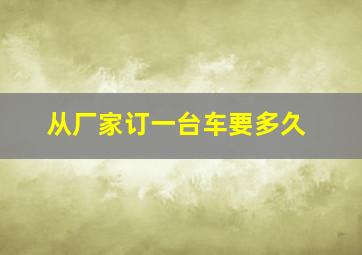 从厂家订一台车要多久